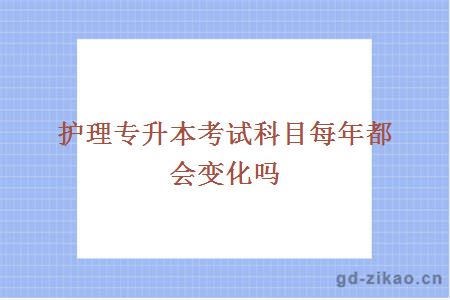 护理专升本考试科目每年都会变化吗

gd-zikao.cn